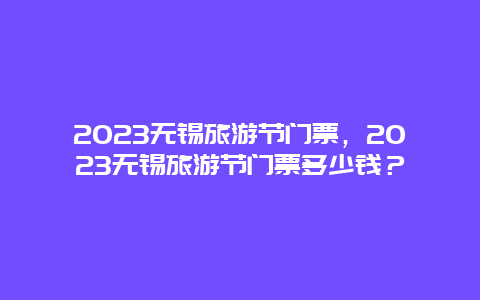 2023无锡旅游节门票，2023无锡旅游节门票多少钱？